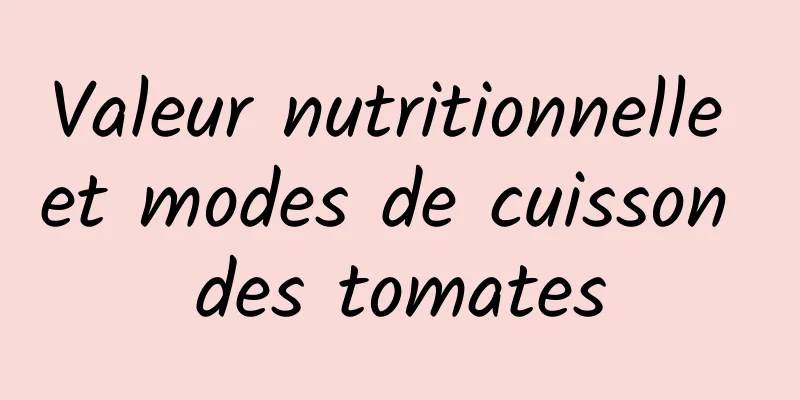 Valeur nutritionnelle et modes de cuisson des tomates